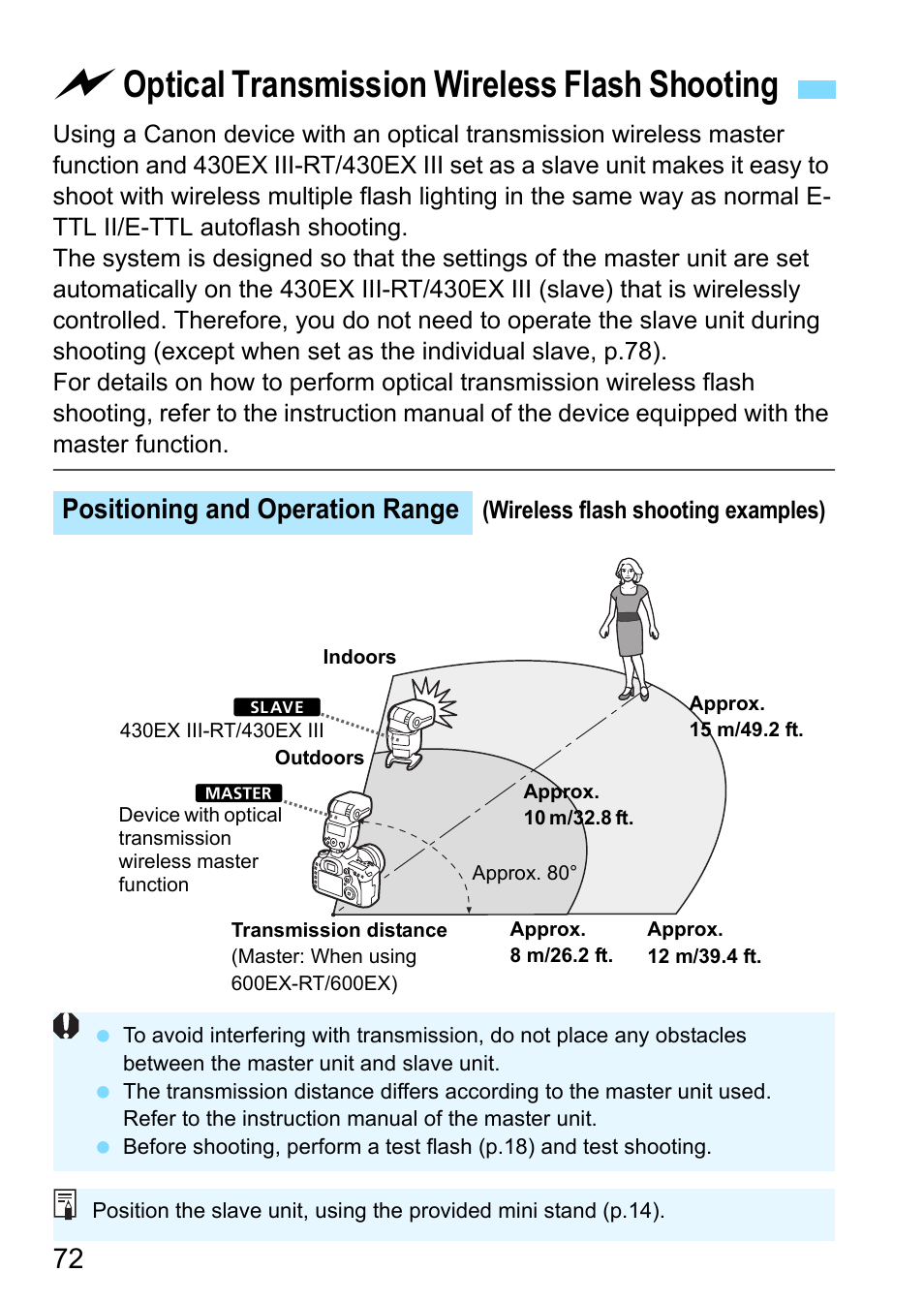 Optical Transmission Wireless Flash Shooting

Using a Canon device with an optical transmission wireless master function and 430EX III-RT/430EX III set as a slave unit makes it easy to shoot with wireless multiple flash lighting in the same way as normal E-TTL II/E-TTL autoflash shooting.
The system is designed so that the settings of the master unit are set automatically on the 430EX III-RT/430EX III (slave) that is wirelessly controlled. Therefore, you do not need to operate the slave unit during shooting (except when set as the individual slave, p.78).
For details on how to perform optical transmission wireless flash shooting, refer to the instruction manual of the device equipped with the master function.

Positioning and Operation Range (Wireless flash shooting examples)

Indoors

SLAVE
430EX III-RT/430EX III

Outdoors

MASTER
Device with optical transmission wireless master function

Approx. 15 m/49.2 ft.

Approx. 10 m/32.8 ft.

Approx. 80°

Transmission distance (Master: When using 600EX-RT/600EX)

Approx. 8 m/26.2 ft.

Approx. 12 m/39.4 ft.

To avoid interfering with transmission, do not place any obstacles between the master unit and slave unit.
The transmission distance differs according to the master unit used. Refer to the instruction manual of the master unit.
Before shooting, perform a test flash (p.18) and test shooting.

Position the slave unit, using the provided mini stand (p.14).

72